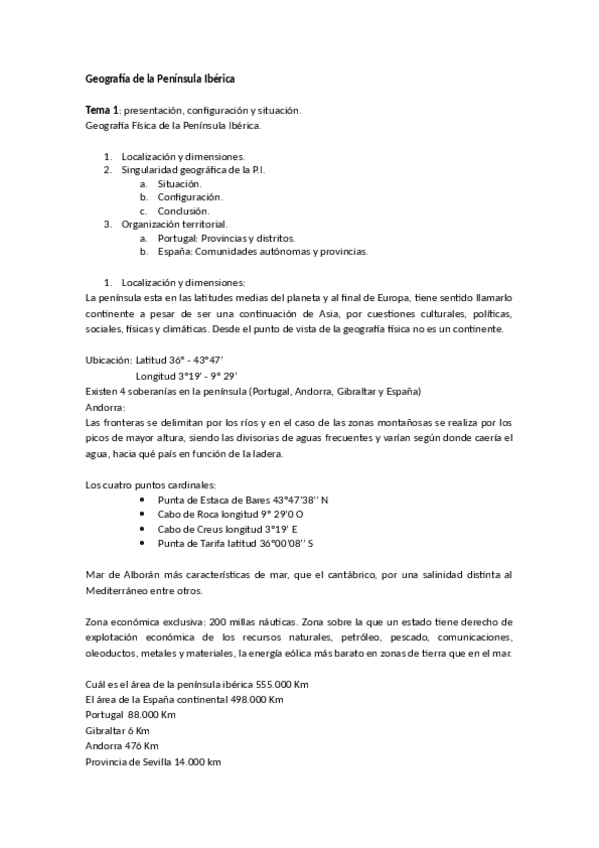 Geografía de la Península Ibérica

Tema 1: presentación, configuración y situación.
Geografía Física de la Península Ibérica.

1. Localización y dimensiones.
2. Singularidad geográfica de la P.I.
a. Situación.
b. Configuración.
c. Conclusión.
3. Organización territorial.
a. Portugal: Provincias y distritos.
b. España: Comunidades autónomas y provincias.

1. Localización y dimensiones:
La península esta en las latitudes medias del planeta y al final de Europa, tiene sentido llamarlo continente a pesar de ser una continuación de Asia, por cuestiones culturales, políticas, sociales, físicas y climáticas. Desde el punto de vista de la geografía física no es un continente.

Ubicación: Latitud 36° - 43°47'
Longitud 3°19' - 9° 29'
Existen 4 soberanías en la península (Portugal, Andorra, Gibraltar y España)
Andorra:
Las fronteras se delimitan por los ríos y en el caso de las zonas montañosas se realiza por los picos de mayor altura, siendo las divisorias de aguas frecuentes y varían según donde caería el agua, hacia qué país en función de la ladera.

Los cuatro puntos cardinales:
• Punta de Estaca de Bares 43°47'38'' N
• Cabo de Roca longitud 9° 29'0 O
• Cabo de Creus longitud 3°19' E
• Punta de Tarifa latitud 36°00'08'' S

Mar de Alborán más características de mar, que el cantábrico, por una salinidad distinta al Mediterráneo entre otros.

Zona económica exclusiva: 200 millas náuticas. Zona sobre la que un estado tiene derecho de explotación económica de los recursos naturales, petróleo, pescado, comunicaciones, oleoductos, metales y materiales, la energía eólica más barato en zonas de tierra que en el mar.

Cuál es el área de la península ibérica 555.000 Km
El área de la España continental 498.000 Km
Portugal 88.000 Km
Gibraltar 6 Km
Andorra 476 Km
Provincia de Sevilla 14.000 km